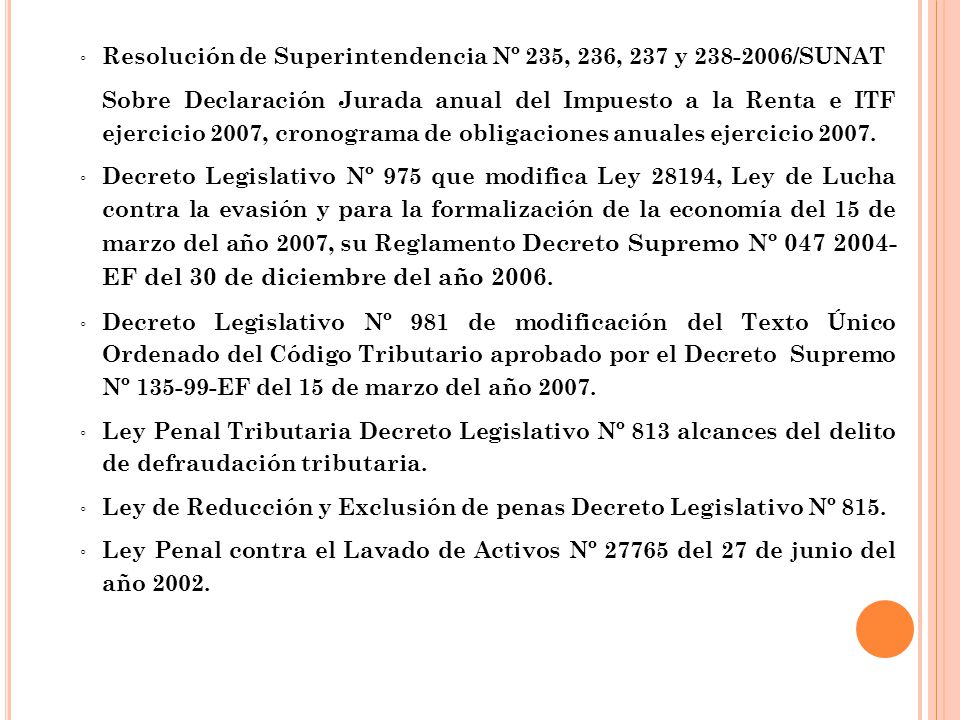 ◦ Resolución de Superintendencia Nº 235, 236, 237 y 238-2006/SUNAT

Sobre Declaración Jurada anual del Impuesto a la Renta e ITF ejercicio 2007, cronograma de obligaciones anuales ejercicio 2007.

◦ Decreto Legislativo Nº 975 que modifica Ley 28194, Ley de Lucha contra la evasión y para la formalización de la economía del 15 de marzo del año 2007, su Reglamento Decreto Supremo Nº 047 2004-EF del 30 de diciembre del año 2006.

◦ Decreto Legislativo Nº 981 de modificación del Texto Único Ordenado del Código Tributario aprobado por el Decreto Supremo Nº 135-99-EF del 15 de marzo del año 2007.

◦ Ley Penal Tributaria Decreto Legislativo Nº 813 alcances del delito de defraudación tributaria.

◦ Ley de Reducción y Exclusión de penas Decreto Legislativo Nº 815.

◦ Ley Penal contra el Lavado de Activos Nº 27765 del 27 de junio del año 2002.